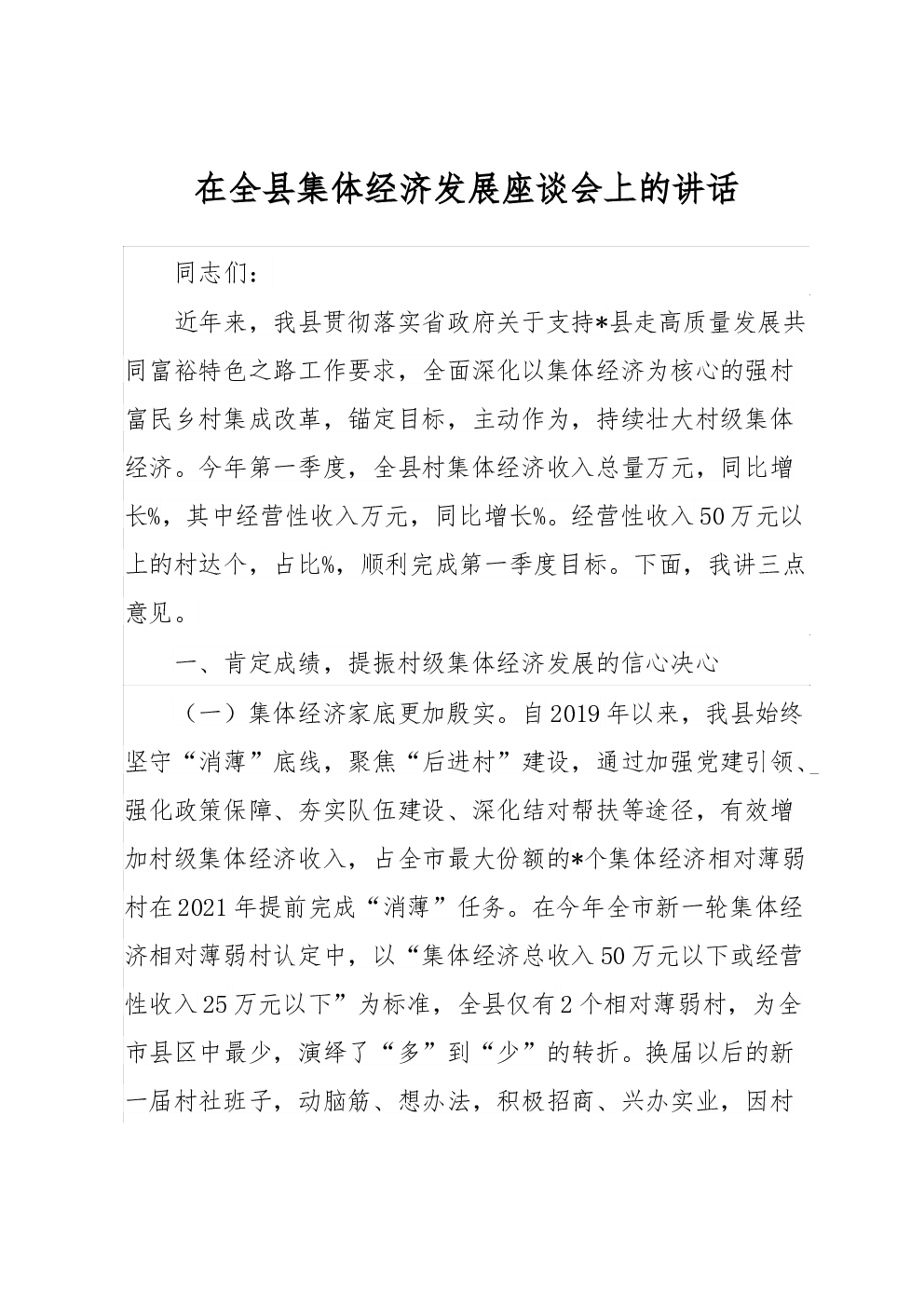 在全县集体经济发展座谈会上的讲话

同志们：

近年来，我县贯彻落实省政府关于支持*县走高质量发展共同富裕特色之路工作要求，全面深化以集体经济为核心的强村富民乡村集成改革，锚定目标，主动作为，持续壮大村级集体经济。今年第一季度，全县村集体经济收入总量万元，同比增长%，其中经营性收入万元，同比增长%。经营性收入50万元以上的村达个，占比%，顺利完成第一季度目标。下面，我讲三点意见。

一、肯定成绩，提振村级集体经济发展的信心决心

（一）集体经济家底更加殷实。自2019年以来，我县始终坚守“消薄”底线，聚焦“后进村”建设，通过加强党建引领、强化政策保障、夯实队伍建设、深化结对帮扶等途径，有效增加村级集体经济收入，占全市最大份额的*个集体经济相对薄弱村在2021年提前完成“消薄”任务。在今年全市新一轮集体经济相对薄弱村认定中，以“集体经济总收入50万元以下或经营性收入25万元以下”为标准，全县仅有2个相对薄弱村，为全市县区中最少，演绎了“多”到“少”的转折。换届以后的新一届村社班子，动脑筋、想办法，积极招商、兴办实业，因村